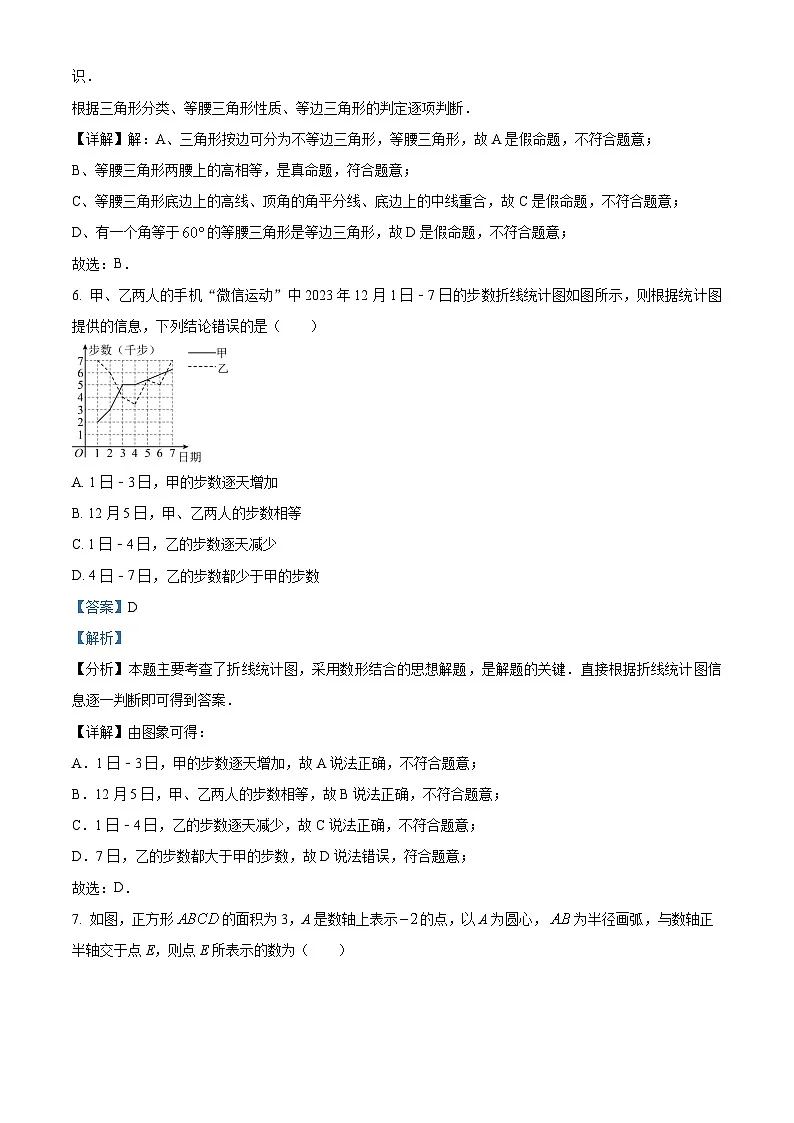 识．

根据三角形分类、等腰三角形性质、等边三角形的判定逐项判断．

【详解】解：A、三角形按边可分为不等边三角形，等腰三角形，故 A 是假命题，不符合题意；

B、等腰三角形两腰上的高相等，是真命题，符合题意；

C、等腰三角形底边上的高线、顶角的角平分线、底边上的中线重合，故 C 是假命题，不符合题意；

D、有一个角等于 $60°$ 的等腰三角形是等边三角形，故 D 是假命题，不符合题意；

故选：B．

6. 甲、乙两人的手机“微信运动”中 2023 年 12 月 1 日 - 7 日的步数折线统计图如图所示，则根据统计图提供的信息，下列结论错误的是（　　）

步数（千步）
——甲
------乙
7
6
5
4
3
2
1
O 1 2 3 4 5 6 7 日期

A. 1 日 - 3 日，甲的步数逐天增加

B. 12 月 5 日，甲、乙两人的步数相等

C. 1 日 - 4 日，乙的步数逐天减少

D. 4 日 - 7 日，乙的步数都少于甲的步数

【答案】D

【解析】

【分析】本题主要考查了折线统计图，采用数形结合的思想解题，是解题的关键．直接根据折线统计图信息逐一判断即可得到答案．

【详解】由图象可得：

A．1 日 - 3 日，甲的步数逐天增加，故 A 说法正确，不符合题意；

B．12 月 5 日，甲、乙两人的步数相等，故 B 说法正确，不符合题意；

C．1 日 - 4 日，乙的步数逐天减少，故 C 说法正确，不符合题意；

D．7 日，乙的步数都大于甲的步数，故 D 说法错误，符合题意；

故选：D．

7. 如图，正方形 $ABCD$ 的面积为 3，$A$ 是数轴上表示 $-2$ 的点，以 $A$ 为圆心，$AB$ 为半径画弧，与数轴正半轴交于点 $E$，则点 $E$ 所表示的数为（　　）